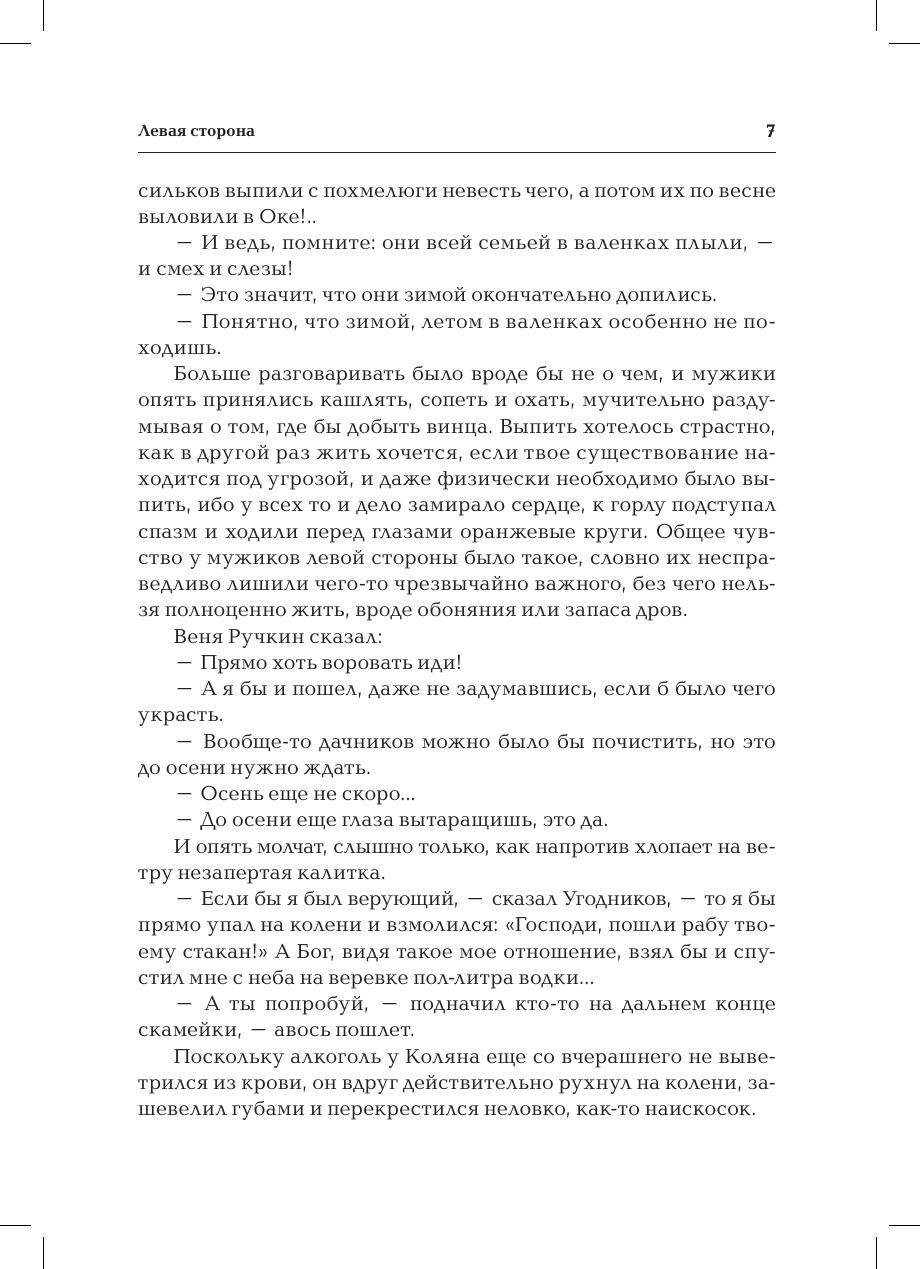 Левая сторона 7

сильков выпили с похмелюги невесть чего, а потом их по весне выловили в Оке!..

— И ведь, помните: они всей семьей в валенках плыли, — и смех и слезы!

— Это значит, что они зимой окончательно допились.

— Понятно, что зимой, летом в валенках особенно не походишь.

Больше разговаривать было вроде бы не о чем, и мужики опять принялись кашлять, сопеть и охать, мучительно раздумывая о том, где бы добыть винца. Выпить хотелось страстно, как в другой раз жить хочется, если твое существование находится под угрозой, и даже физически необходимо было выпить, ибо у всех то и дело замирало сердце, к горлу подступал спазм и ходили перед глазами оранжевые круги. Общее чувство у мужиков левой стороны было такое, словно их несправедливо лишили чего-то чрезвычайно важного, без чего нельзя полноценно жить, вроде обоняния или запаса дров.

Веня Ручкин сказал:

— Прямо хоть воровать иди!

— А я бы и пошел, даже не задумавшись, если б было чего украсть.

— Вообще-то дачников можно было бы почистить, но это до осени нужно ждать.

— Осень еще не скоро...

— До осени еще глаза вытаращишь, это да.

И опять молчат, слышно только, как напротив хлопает на ветру незапертая калитка.

— Если бы я был верующий, — сказал Угодников, — то я бы прямо упал на колени и взмолился: «Господи, пошли рабу твоему стакан!» А Бог, видя такое мое отношение, взял бы и спустил мне с неба на веревке пол-литра водки...

— А ты попробуй, — подначил кто-то на дальнем конце скамейки, — авось пошлет.

Поскольку алкоголь у Коляна еще со вчерашнего не выветрился из крови, он вдруг действительно рухнул на колени, зашевелил губами и перекрестился неловко, как-то наискосок.